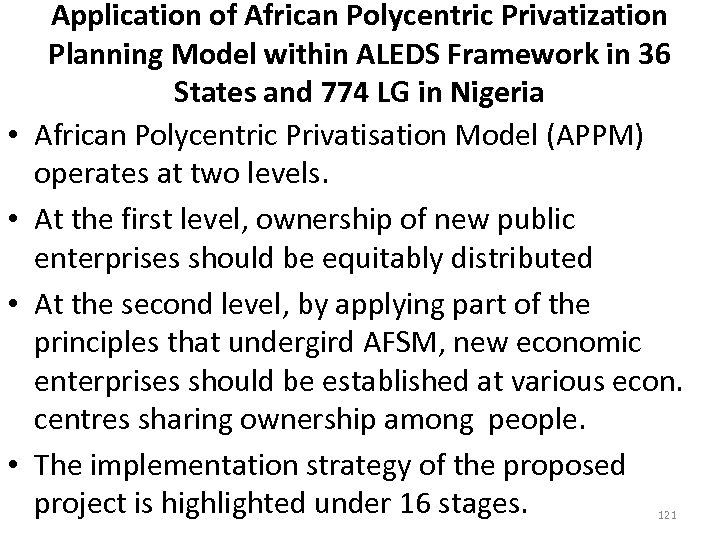 Application of African Polycentric Privatization Planning Model within ALEDS Framework in 36 States and 774 LG in Nigeria

• African Polycentric Privatisation Model (APPM) operates at two levels.
• At the first level, ownership of new public enterprises should be equitably distributed
• At the second level, by applying part of the principles that undergird AFSM, new economic enterprises should be established at various econ. centres sharing ownership among people.
• The implementation strategy of the proposed project is highlighted under 16 stages.

121